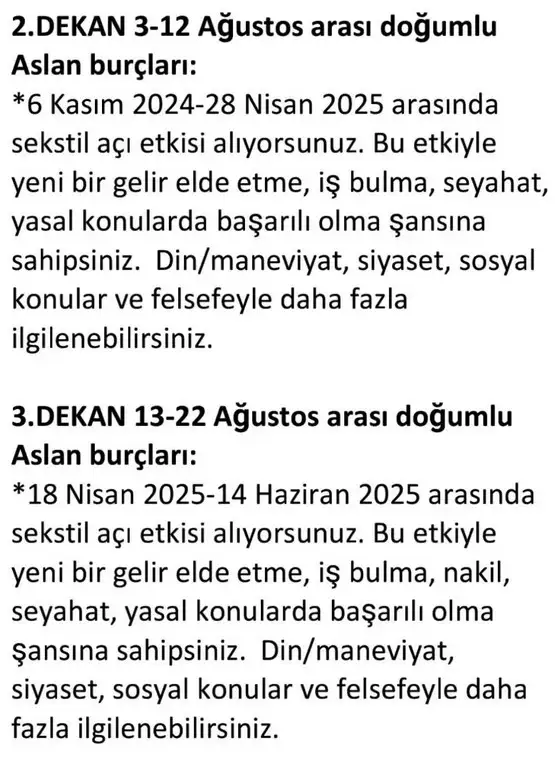 2.DEKAN 3-12 Ağustos arası doğumlu Aslan burçları:
*6 Kasım 2024-28 Nisan 2025 arasında sekstil açı etkisi alıyorsunuz. Bu etkiyle yeni bir gelir elde etme, iş bulma, seyahat, yasal konularda başarılı olma şansına sahipsiniz. Din/maneviyat, siyaset, sosyal konular ve felsefeyle daha fazla ilgilenebilirsiniz.

3.DEKAN 13-22 Ağustos arası doğumlu Aslan burçları:
*18 Nisan 2025-14 Haziran 2025 arasında sekstil açı etkisi alıyorsunuz. Bu etkiyle yeni bir gelir elde etme, iş bulma, nakil, seyahat, yasal konularda başarılı olma şansına sahipsiniz. Din/maneviyat, siyaset, sosyal konular ve felsefeyle daha fazla ilgilenebilirsiniz.